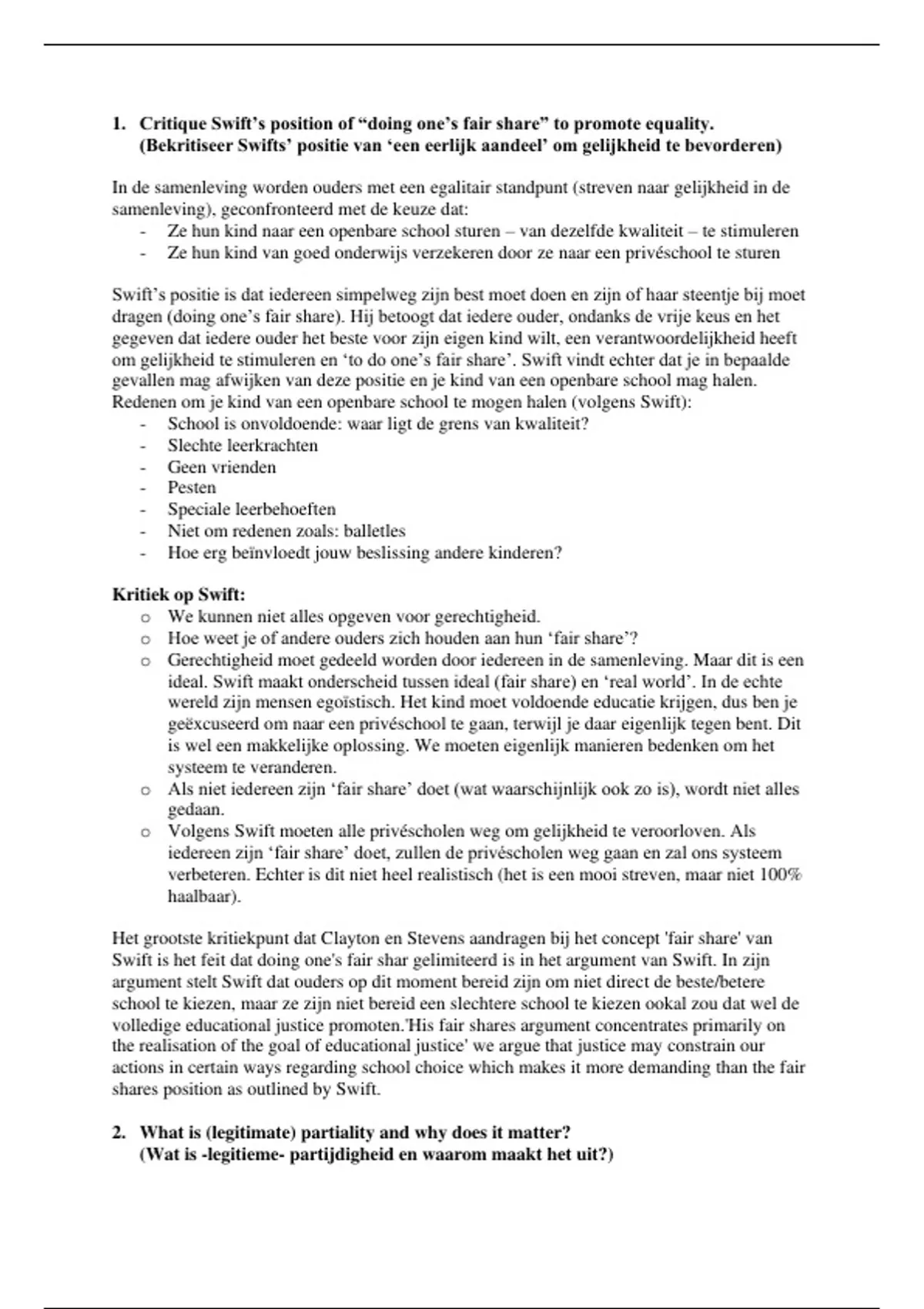 1. Critique Swift's position of "doing one's fair share" to promote equality. (Bekritiseer Swifts' positie van 'een eerlijk aandeel' om gelijkheid te bevorderen)

In de samenleving worden ouders met een egalitair standpunt (streven naar gelijkheid in de samenleving), geconfronteerd met de keuze dat:
- Ze hun kind naar een openbare school sturen – van dezelfde kwaliteit – te stimuleren
- Ze hun kind van goed onderwijs verzekeren door ze naar een privéschool te sturen

Swift's positie is dat iedereen simpelweg zijn best moet doen en zijn of haar steentje bij moet dragen (doing one's fair share). Hij betoogt dat iedere ouder, ondanks de vrije keus en het gegeven dat iedere ouder het beste voor zijn eigen kind wilt, een verantwoordelijkheid heeft om gelijkheid te stimuleren en 'to do one's fair share'. Swift vindt echter dat je in bepaalde gevallen mag afwijken van deze positie en je kind van een openbare school mag halen. Redenen om je kind van een openbare school te mogen halen (volgens Swift):
- School is onvoldoende: waar ligt de grens van kwaliteit?
- Slechte leerkrachten
- Geen vrienden
- Pesten
- Speciale leerbehoeften
- Niet om redenen zoals: balletles
- Hoe erg beïnvloedt jouw beslissing andere kinderen?

Kritiek op Swift:
o We kunnen niet alles opgeven voor gerechtigheid.
o Hoe weet je of andere ouders zich houden aan hun 'fair share'?
o Gerechtigheid moet gedeeld worden door iedereen in de samenleving. Maar dit is een ideal. Swift maakt onderscheid tussen ideal (fair share) en 'real world'. In de echte wereld zijn mensen egoïstisch. Het kind moet voldoende educatie krijgen, dus ben je geëxcuseerd om naar een privéschool te gaan, terwijl je daar eigenlijk tegen bent. Dit is wel een makkelijke oplossing. We moeten eigenlijk manieren bedenken om het systeem te veranderen.
o Als niet iedereen zijn 'fair share' doet (wat waarschijnlijk ook zo is), wordt niet alles gedaan.
o Volgens Swift moeten alle privéscholen weg om gelijkheid te veroorloven. Als iedereen zijn 'fair share' doet, zullen de privéscholen weg gaan en zal ons systeem verbeteren. Echter is dit niet heel realistisch (het is een mooi streven, maar niet 100% haalbaar).

Het grootste kritiekpunt dat Clayton en Stevens aandragen bij het concept 'fair share' van Swift is het feit dat doing one's fair shar gelimiteerd is in het argument van Swift. In zijn argument stelt Swift dat ouders op dit moment bereid zijn om niet direct de beste/betere school te kiezen, maar ze zijn niet bereid een slechtere school te kiezen ookal zou dat wel de volledige educational justice promoten.'His fair shares argument concentrates primarily on the realisation of the goal of educational justice' we argue that justice may constrain our actions in certain ways regarding school choice which makes it more demanding than the fair shares position as outlined by Swift.

2. What is (legitimate) partiality and why does it matter? (Wat is -legitieme- partijdigheid en waarom maakt het uit?)